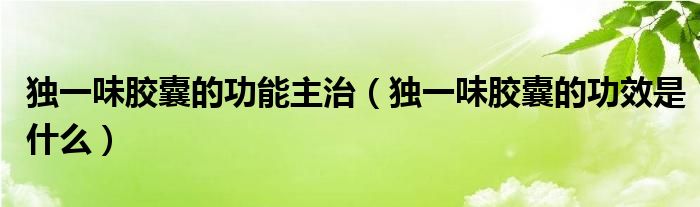 独一味胶囊的功能主治（独一味胶囊的功效是什么）